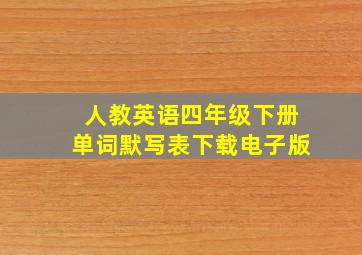 人教英语四年级下册
单词默写表下载电子版